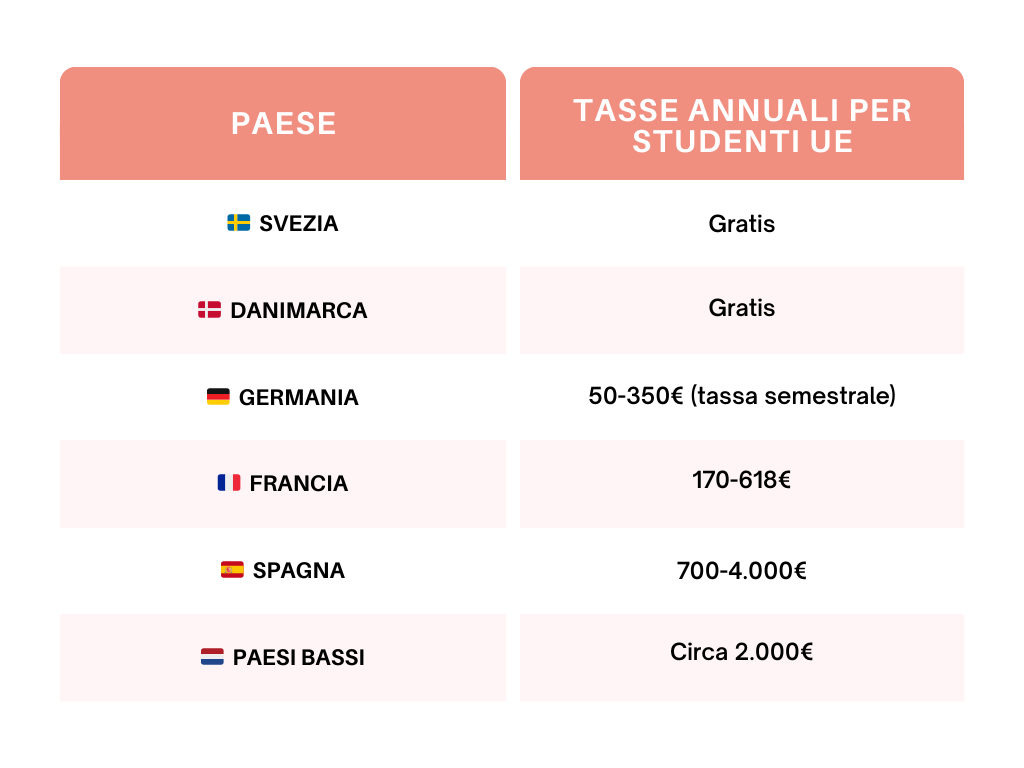 | PAESE | TASSE ANNUALI PER STUDENTI UE |
|---|---|
| SVEZIA | Gratis |
| DANIMARCA | Gratis |
| GERMANIA | 50-350€ (tassa semestrale) |
| FRANCIA | 170-618€ |
| SPAGNA | 700-4.000€ |
| PAESI BASSI | Circa 2.000€ |